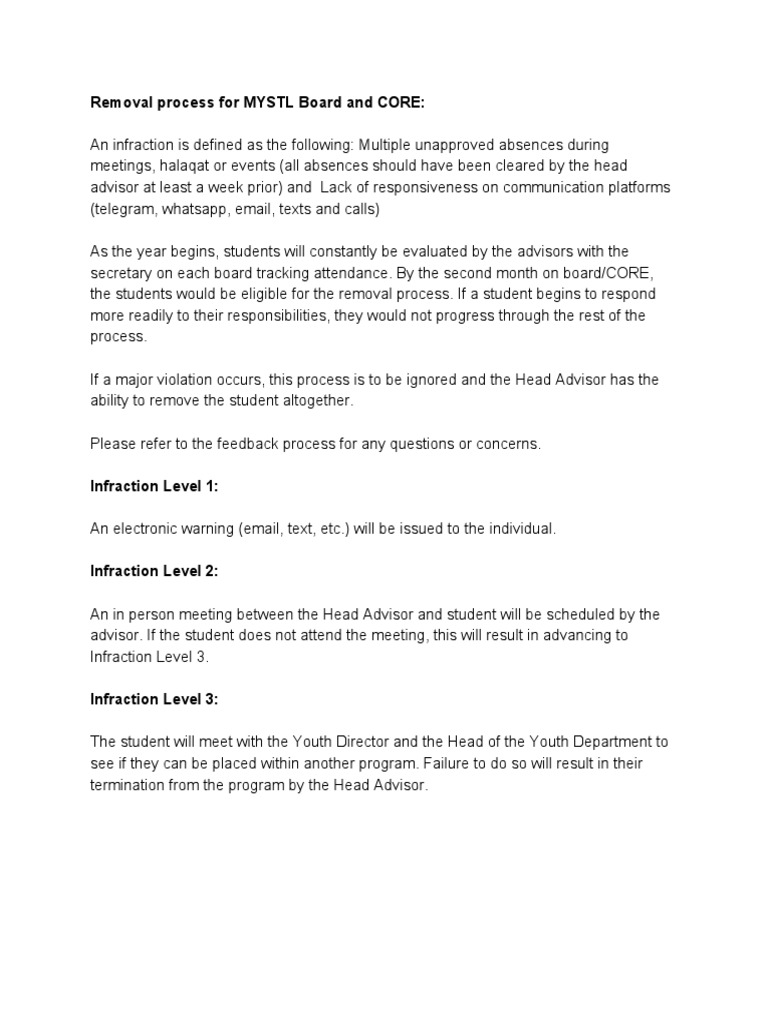 Removal process for MYSTL Board and CORE:

An infraction is defined as the following: Multiple unapproved absences during meetings, halaqat or events (all absences should have been cleared by the head advisor at least a week prior) and Lack of responsiveness on communication platforms (telegram, whatsapp, email, texts and calls)

As the year begins, students will constantly be evaluated by the advisors with the secretary on each board tracking attendance. By the second month on board/CORE, the students would be eligible for the removal process. If a student begins to respond more readily to their responsibilities, they would not progress through the rest of the process.

If a major violation occurs, this process is to be ignored and the Head Advisor has the ability to remove the student altogether.

Please refer to the feedback process for any questions or concerns.

Infraction Level 1:

An electronic warning (email, text, etc.) will be issued to the individual.

Infraction Level 2:

An in person meeting between the Head Advisor and student will be scheduled by the advisor. If the student does not attend the meeting, this will result in advancing to Infraction Level 3.

Infraction Level 3:

The student will meet with the Youth Director and the Head of the Youth Department to see if they can be placed within another program. Failure to do so will result in their termination from the program by the Head Advisor.